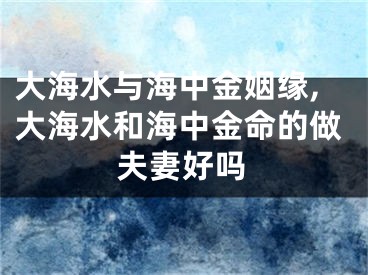 大海水与海中金姻缘，大海水和海中金命的做夫妻好吗